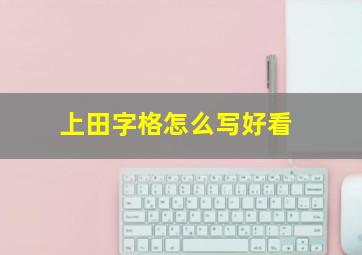 上田字格怎么写好看